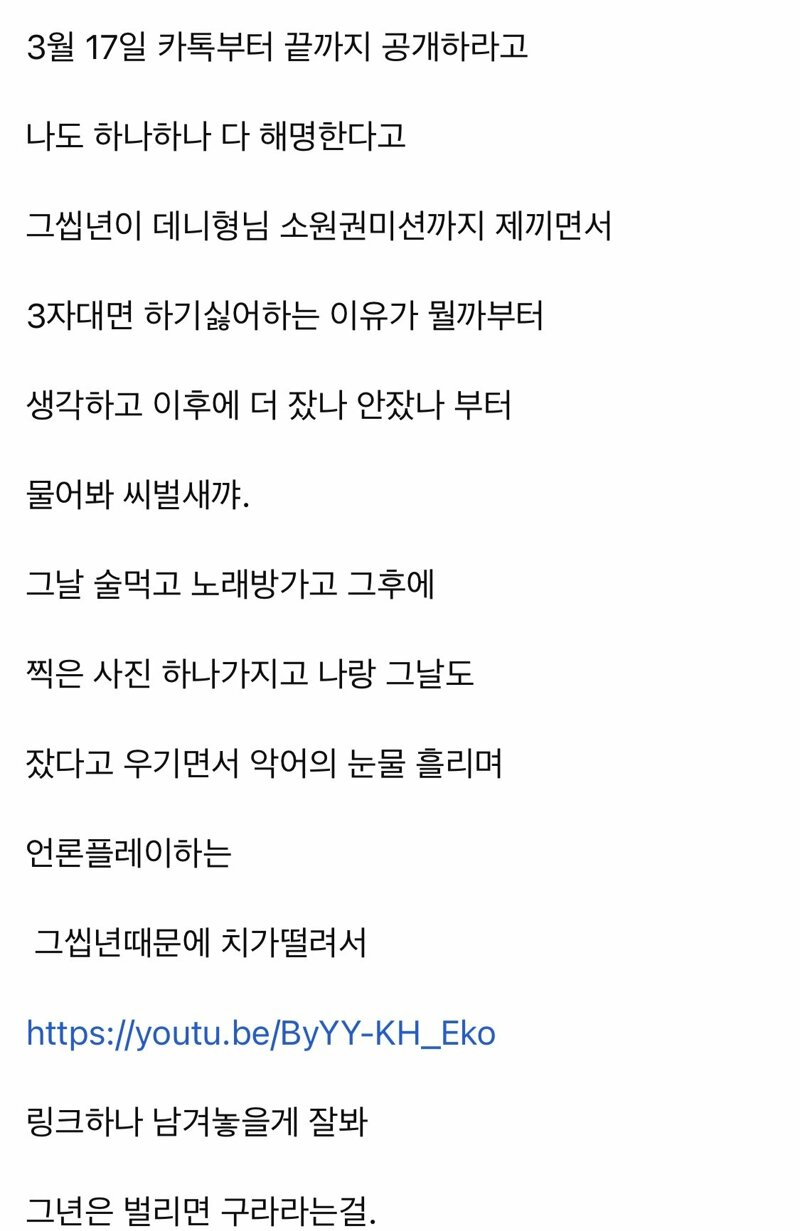 3월 17일 카톡부터 끝까지 공개하라고

나도 하나하나 다 해명한다고

그씹년이 데니형님 소원권미션까지 제끼면서

3자대면 하기싫어하는 이유가 뭘까부터

생각하고 이후에 더 잤나 안잤나 부터

물어봐 씨벌새꺄.

그날 술먹고 노래방가고 그후에

찍은 사진 하나가지고 나랑 그날도

잤다고 우기면서 악어의 눈물 흘리며

언론플레이하는

그씹년때문에 치가떨려서

https://youtu.be/ByYY-KH_Eko

링크하나 남겨놓을게 잘봐

그년은 벌리면 구라라는걸.